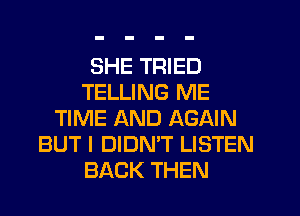 - - - -

SHE TRIED
TELLING ME
TIME AND AGAIN
BUT I DIDN'T LISTEN
BACK THEN